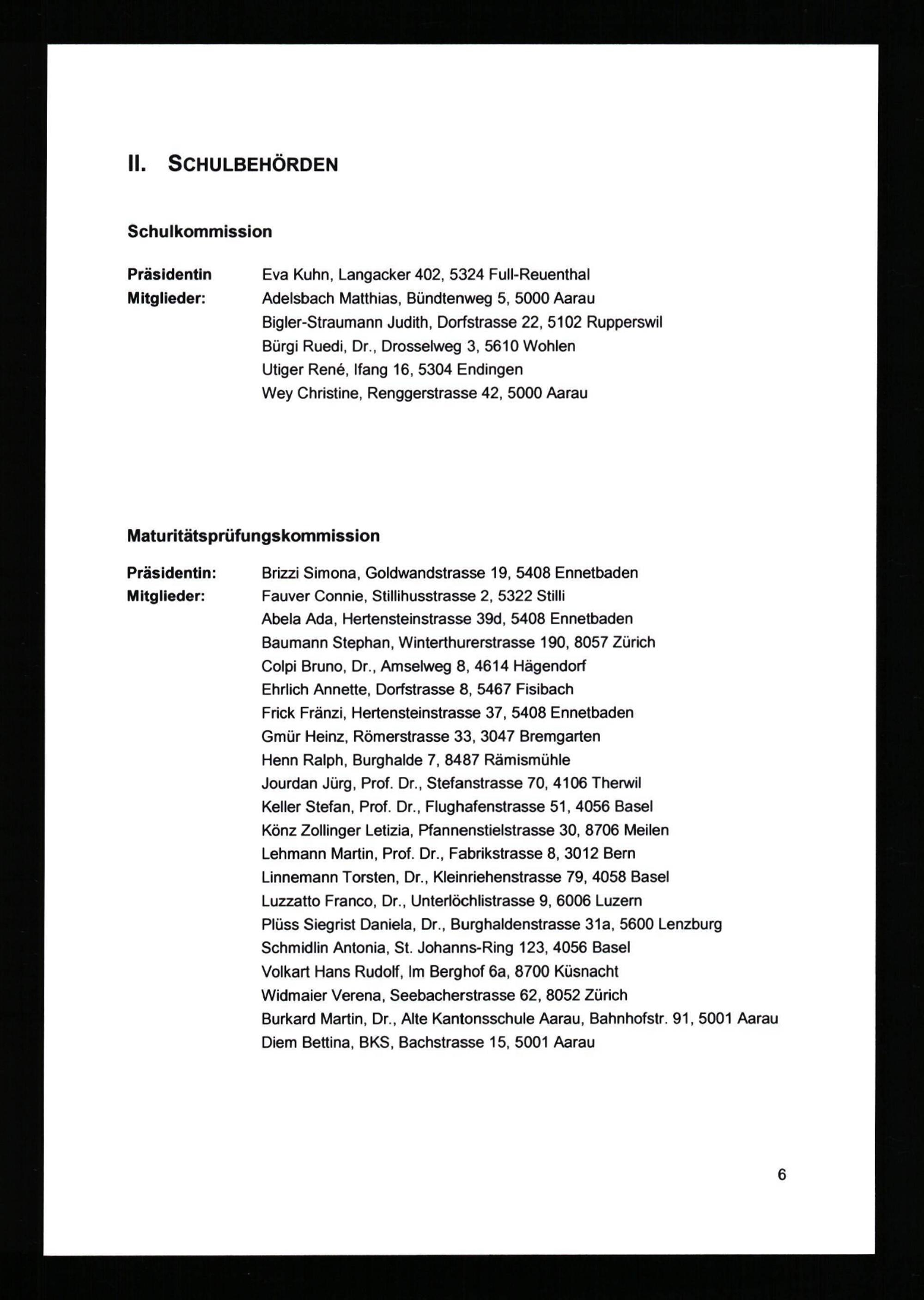 II. SCHULBEHÖRDEN

Schulkommission

Präsidentin Eva Kuhn, Langacker 402, 5324 Full-Reuenthal
Mitglieder: Adelsbach Matthias, Bündtenweg 5, 5000 Aarau
Bigler-Straumann Judith, Dorfstrasse 22, 5102 Rupperswil
Bürgi Ruedi, Dr., Drosselweg 3, 5610 Wohlen
Utiger René, Ifang 16, 5304 Endingen
Wey Christine, Renggerstrasse 42, 5000 Aarau

Maturitätsprüfungskommission

Präsidentin: Brizzi Simona, Goldwandstrasse 19, 5408 Ennetbaden
Mitglieder: Fauver Connie, Stillihusstrasse 2, 5322 Stilli
Abela Ada, Hertensteinstrasse 39d, 5408 Ennetbaden
Baumann Stephan, Winterthurerstrasse 190, 8057 Zürich
Colpi Bruno, Dr., Amselweg 8, 4614 Hägendorf
Ehrlich Annette, Dorfstrasse 8, 5467 Fisibach
Frick Fränzi, Hertensteinstrasse 37, 5408 Ennetbaden
Gmür Heinz, Römerstrasse 33, 3047 Bremgarten
Henn Ralph, Burghalde 7, 8487 Rämismühle
Jourdan Jürg, Prof. Dr., Stefanstrasse 70, 4106 Therwil
Keller Stefan, Prof. Dr., Flughafenstrasse 51, 4056 Basel
Könz Zollinger Letizia, Pfannenstielstrasse 30, 8706 Meilen
Lehmann Martin, Prof. Dr., Fabrikstrasse 8, 3012 Bern
Linnemann Torsten, Dr., Kleinriehenstrasse 79, 4058 Basel
Luzzatto Franco, Dr., Unterlöchlistrasse 9, 6006 Luzern
Plüss Siegrist Daniela, Dr., Burghaldenstrasse 31a, 5600 Lenzburg
Schmidlin Antonia, St. Johanns-Ring 123, 4056 Basel
Volkart Hans Rudolf, Im Berghof 6a, 8700 Küsnacht
Widmaier Verena, Seebacherstrasse 62, 8052 Zürich
Burkard Martin, Dr., Alte Kantonsschule Aarau, Bahnhofstr. 91, 5001 Aarau
Diem Bettina, BKS, Bachstrasse 15, 5001 Aarau

6